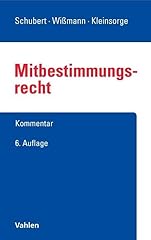 Schubert · Wißmann · Kleinsorge

Mitbestimmungsrecht

Kommentar

6. Auflage

Vahlen